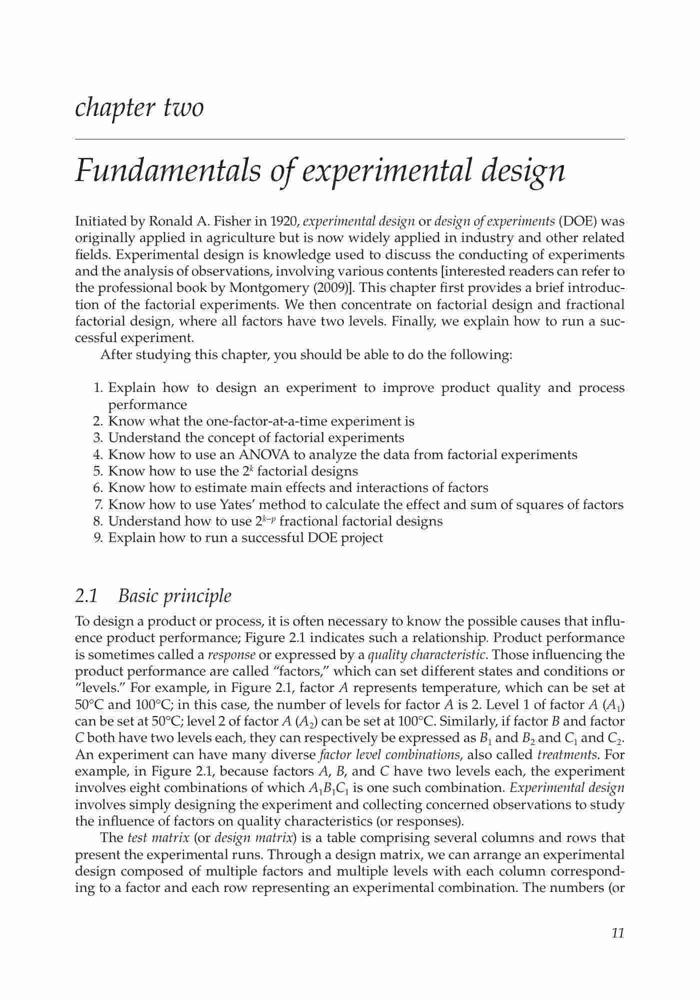 chapter two

Fundamentals of experimental design

Initiated by Ronald A. Fisher in 1920, experimental design or design of experiments (DOE) was originally applied in agriculture but is now widely applied in industry and other related fields. Experimental design is knowledge used to discuss the conducting of experiments and the analysis of observations, involving various contents [interested readers can refer to the professional book by Montgomery (2009)]. This chapter first provides a brief introduction of the factorial experiments. We then concentrate on factorial design and fractional factorial design, where all factors have two levels. Finally, we explain how to run a successful experiment.

After studying this chapter, you should be able to do the following:

1. Explain how to design an experiment to improve product quality and process performance
2. Know what the one-factor-at-a-time experiment is
3. Understand the concept of factorial experiments
4. Know how to use an ANOVA to analyze the data from factorial experiments
5. Know how to use the $2^k$ factorial designs
6. Know how to estimate main effects and interactions of factors
7. Know how to use Yates' method to calculate the effect and sum of squares of factors
8. Understand how to use $2^{k-p}$ fractional factorial designs
9. Explain how to run a successful DOE project

2.1 Basic principle

To design a product or process, it is often necessary to know the possible causes that influence product performance; Figure 2.1 indicates such a relationship. Product performance is sometimes called a response or expressed by a quality characteristic. Those influencing the product performance are called "factors," which can set different states and conditions or "levels." For example, in Figure 2.1, factor $A$ represents temperature, which can be set at 50°C and 100°C; in this case, the number of levels for factor $A$ is 2. Level 1 of factor $A$ ($A_1$) can be set at 50°C; level 2 of factor $A$ ($A_2$) can be set at 100°C. Similarly, if factor $B$ and factor $C$ both have two levels each, they can respectively be expressed as $B_1$ and $B_2$ and $C_1$ and $C_2$. An experiment can have many diverse factor level combinations, also called treatments. For example, in Figure 2.1, because factors $A$, $B$, and $C$ have two levels each, the experiment involves eight combinations of which $A_1B_1C_1$ is one such combination. Experimental design involves simply designing the experiment and collecting concerned observations to study the influence of factors on quality characteristics (or responses).

The test matrix (or design matrix) is a table comprising several columns and rows that present the experimental runs. Through a design matrix, we can arrange an experimental design composed of multiple factors and multiple levels with each column corresponding to a factor and each row representing an experimental combination. The numbers (or

11